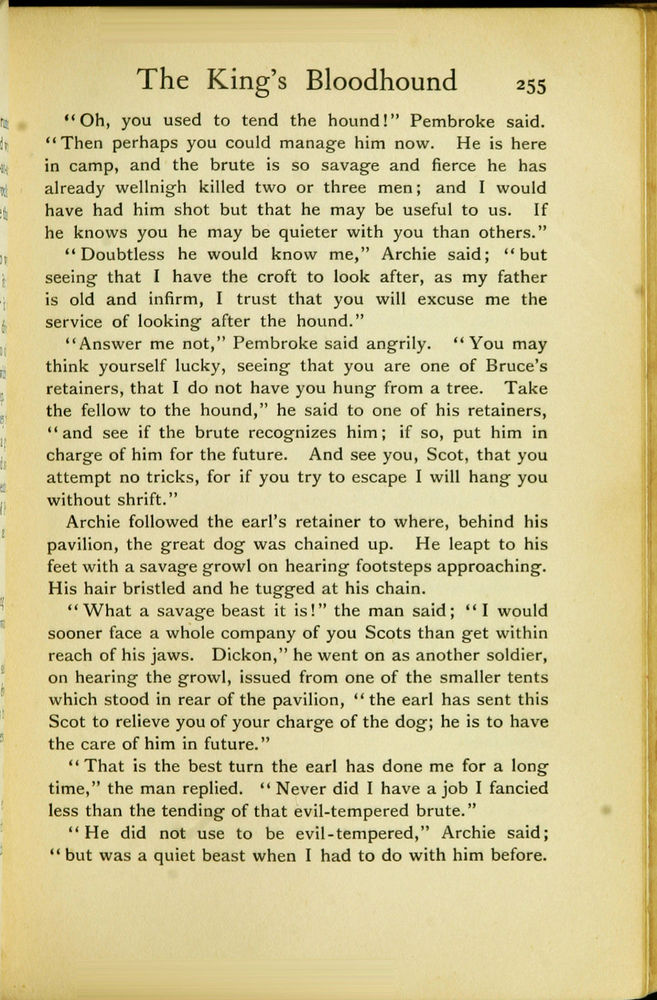 The King's Bloodhound 255

"Oh, you used to tend the hound!" Pembroke said. "Then perhaps you could manage him now. He is here in camp, and the brute is so savage and fierce he has already wellnigh killed two or three men; and I would have had him shot but that he may be useful to us. If he knows you he may be quieter with you than others."

"Doubtless he would know me," Archie said; "but seeing that I have the croft to look after, as my father is old and infirm, I trust that you will excuse me the service of looking after the hound."

"Answer me not," Pembroke said angrily. "You may think yourself lucky, seeing that you are one of Bruce's retainers, that I do not have you hung from a tree. Take the fellow to the hound," he said to one of his retainers, "and see if the brute recognizes him; if so, put him in charge of him for the future. And see you, Scot, that you attempt no tricks, for if you try to escape I will hang you without shrift."

Archie followed the earl's retainer to where, behind his pavilion, the great dog was chained up. He leapt to his feet with a savage growl on hearing footsteps approaching. His hair bristled and he tugged at his chain.

"What a savage beast it is!" the man said; "I would sooner face a whole company of you Scots than get within reach of his jaws. Dickon," he went on as another soldier, on hearing the growl, issued from one of the smaller tents which stood in rear of the pavilion, "the earl has sent this Scot to relieve you of your charge of the dog; he is to have the care of him in future."

"That is the best turn the earl has done me for a long time," the man replied. "Never did I have a job I fancied less than the tending of that evil-tempered brute."

"He did not use to be evil-tempered," Archie said; "but was a quiet beast when I had to do with him before.